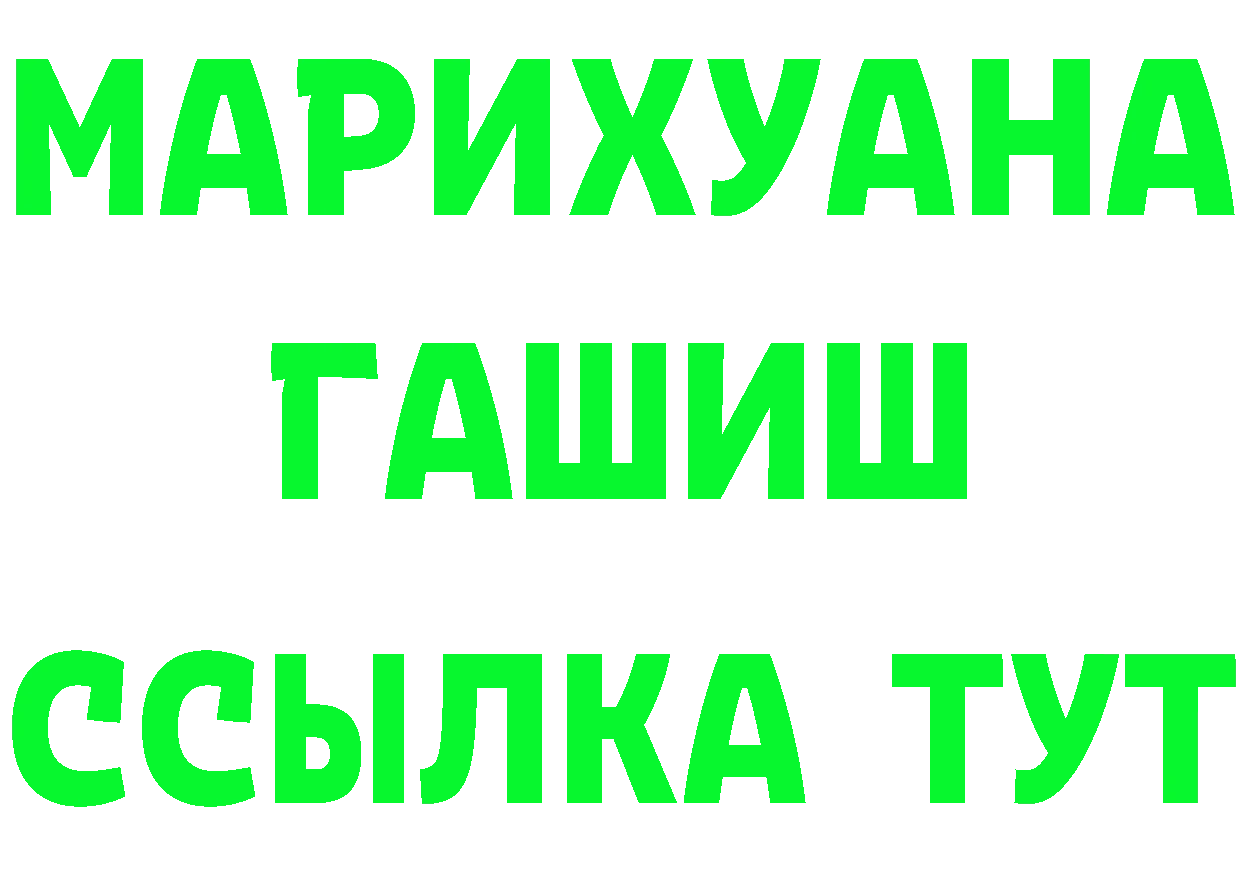 МАРИХУАНА
ГАШИШ
ССЫЛКА ТУТ